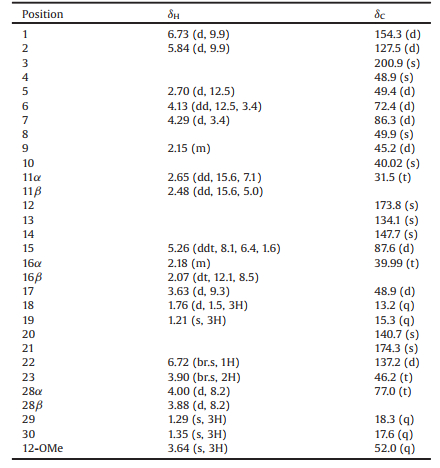 | Position | $\delta_H$ | $\delta_C$ |
|---|---|---|
| 1 | 6.73 (d, 9.9) | 154.3 (d) |
| 2 | 5.84 (d, 9.9) | 127.5 (d) |
| 3 | | 200.9 (s) |
| 4 | | 48.9 (s) |
| 5 | 2.70 (d, 12.5) | 49.4 (d) |
| 6 | 4.13 (dd, 12.5, 3.4) | 72.4 (d) |
| 7 | 4.29 (d, 3.4) | 86.3 (d) |
| 8 | | 49.9 (s) |
| 9 | 2.15 (m) | 45.2 (d) |
| 10 | | 40.02 (s) |
| 11$\alpha$ | 2.65 (dd, 15.6, 7.1) | 31.5 (t) |
| 11$\beta$ | 2.48 (dd, 15.6, 5.0) | |
| 12 | | 173.8 (s) |
| 13 | | 134.1 (s) |
| 14 | | 147.7 (s) |
| 15 | 5.26 (ddt, 8.1, 6.4, 1.6) | 87.6 (d) |
| 16$\alpha$ | 2.18 (m) | 39.99 (t) |
| 16$\beta$ | 2.07 (dt, 12.1, 8.5) | |
| 17 | 3.63 (d, 9.3) | 48.9 (d) |
| 18 | 1.76 (d, 1.5, 3H) | 13.2 (q) |
| 19 | 1.21 (s, 3H) | 15.3 (q) |
| 20 | | 140.7 (s) |
| 21 | | 174.3 (s) |
| 22 | 6.72 (br.s, 1H) | 137.2 (d) |
| 23 | 3.90 (br.s, 2H) | 46.2 (t) |
| 28$\alpha$ | 4.00 (d, 8.2) | 77.0 (t) |
| 28$\beta$ | 3.88 (d, 8.2) | |
| 29 | 1.29 (s, 3H) | 18.3 (q) |
| 30 | 1.35 (s, 3H) | 17.6 (q) |
| 12-OMe | 3.64 (s, 3H) | 52.0 (q) |